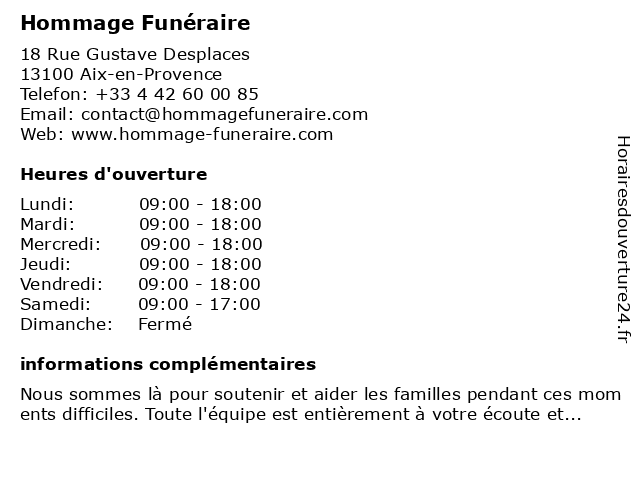 Hommage Funéraire

18 Rue Gustave Desplaces
13100 Aix-en-Provence
Telefon: +33 4 42 60 00 85
Email: contact@hommagefuneraire.com
Web: www.hommage-funeraire.com

Heures d'ouverture

| Lundi: | 09:00 - 18:00 |
|---|---|
| Mardi: | 09:00 - 18:00 |
| Mercredi: | 09:00 - 18:00 |
| Jeudi: | 09:00 - 18:00 |
| Vendredi: | 09:00 - 18:00 |
| Samedi: | 09:00 - 17:00 |
| Dimanche: | Fermé |

informations complémentaires

Nous sommes là pour soutenir et aider les familles pendant ces mom ents difficiles. Toute l'équipe est entièrement à votre écoute et...

Horairesdouverture24.fr